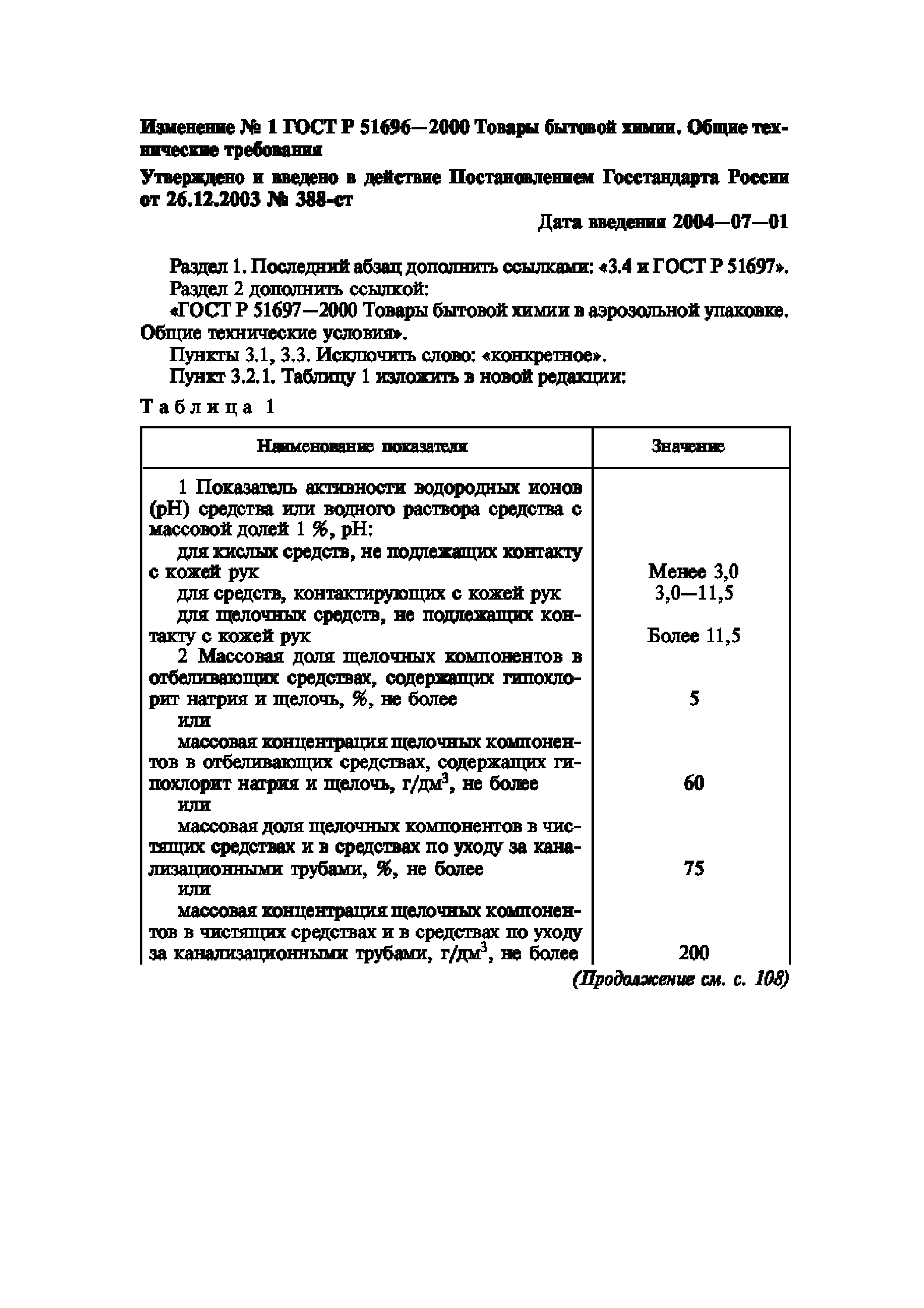 Изменение № 1 ГОСТ Р 51696—2000 Товары бытовой химии. Общие технические требования

Утверждено и введено в действие Постановлением Госстандарта России от 26.12.2003 № 388-ст

Дата введения 2004—07—01

Раздел 1. Последний абзац дополнить ссылками: «3.4 и ГОСТ Р 51697».

Раздел 2 дополнить ссылкой:

«ГОСТ Р 51697—2000 Товары бытовой химии в аэрозольной упаковке. Общие технические условия».

Пункты 3.1, 3.3. Исключить слово: «конкретное».

Пункт 3.2.1. Таблицу 1 изложить в новой редакции:

Таблица 1

| Наименование показателя | Значение |
|---|---|
| 1 Показатель активности водородных ионов (pH) средства или водного раствора средства с массовой долей 1 %, pH: | |
| для кислых средств, не подлежащих контакту с кожей рук | Менее 3,0 |
| для средств, контактирующих с кожей рук | 3,0—11,5 |
| для щелочных средств, не подлежащих контакту с кожей рук | Более 11,5 |
| 2 Массовая доля щелочных компонентов в отбеливающих средствах, содержащих гипохлорит натрия и щелочь, %, не более | 5 |
| или | |
| массовая концентрация щелочных компонентов в отбеливающих средствах, содержащих гипохлорит натрия и щелочь, г/дм$^3$, не более | 60 |
| или | |
| массовая доля щелочных компонентов в чистящих средствах и в средствах по уходу за канализационными трубами, %, не более | 75 |
| или | |
| массовая концентрация щелочных компонентов в чистящих средствах и в средствах по уходу за канализационными трубами, г/дм$^3$, не более | 200 |

(Продолжение см. с. 108)